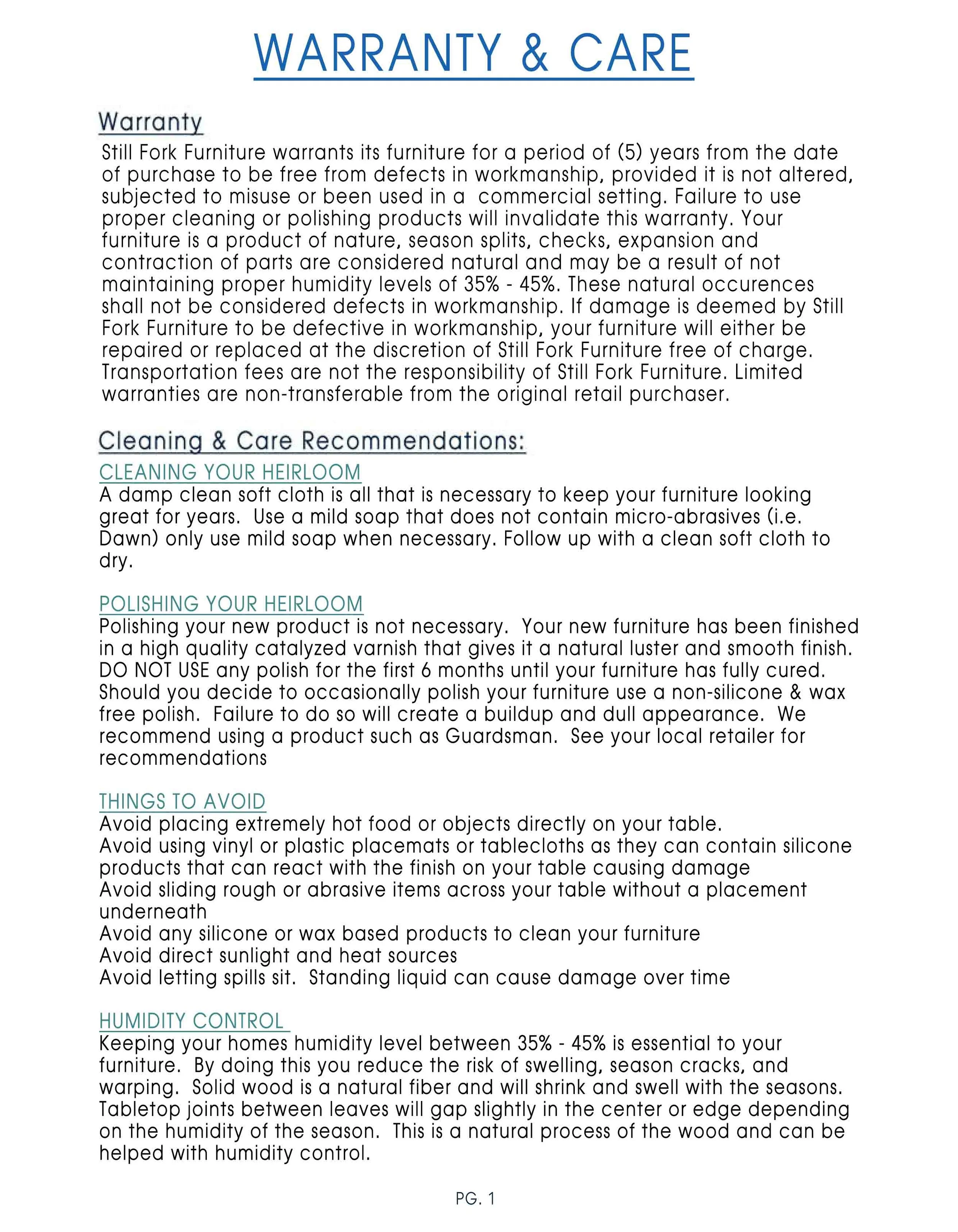 WARRANTY & CARE

Warranty
Still Fork Furniture warrants its furniture for a period of (5) years from the date of purchase to be free from defects in workmanship, provided it is not altered, subjected to misuse or been used in a commercial setting. Failure to use proper cleaning or polishing products will invalidate this warranty. Your furniture is a product of nature, season splits, checks, expansion and contraction of parts are considered natural and may be a result of not maintaining proper humidity levels of 35% - 45%. These natural occurences shall not be considered defects in workmanship. If damage is deemed by Still Fork Furniture to be defective in workmanship, your furniture will either be repaired or replaced at the discretion of Still Fork Furniture free of charge. Transportation fees are not the responsibility of Still Fork Furniture. Limited warranties are non-transferable from the original retail purchaser.

Cleaning & Care Recommendations:
CLEANING YOUR HEIRLOOM
A damp clean soft cloth is all that is necessary to keep your furniture looking great for years. Use a mild soap that does not contain micro-abrasives (i.e. Dawn) only use mild soap when necessary. Follow up with a clean soft cloth to dry.

POLISHING YOUR HEIRLOOM
Polishing your new product is not necessary. Your new furniture has been finished in a high quality catalyzed varnish that gives it a natural luster and smooth finish. DO NOT USE any polish for the first 6 months until your furniture has fully cured. Should you decide to occasionally polish your furniture use a non-silicone & wax free polish. Failure to do so will create a buildup and dull appearance. We recommend using a product such as Guardsman. See your local retailer for recommendations

THINGS TO AVOID
Avoid placing extremely hot food or objects directly on your table.
Avoid using vinyl or plastic placemats or tablecloths as they can contain silicone products that can react with the finish on your table causing damage
Avoid sliding rough or abrasive items across your table without a placement underneath
Avoid any silicone or wax based products to clean your furniture
Avoid direct sunlight and heat sources
Avoid letting spills sit. Standing liquid can cause damage over time

HUMIDITY CONTROL
Keeping your homes humidity level between 35% - 45% is essential to your furniture. By doing this you reduce the risk of swelling, season cracks, and warping. Solid wood is a natural fiber and will shrink and swell with the seasons. Tabletop joints between leaves will gap slightly in the center or edge depending on the humidity of the season. This is a natural process of the wood and can be helped with humidity control.

PG. 1